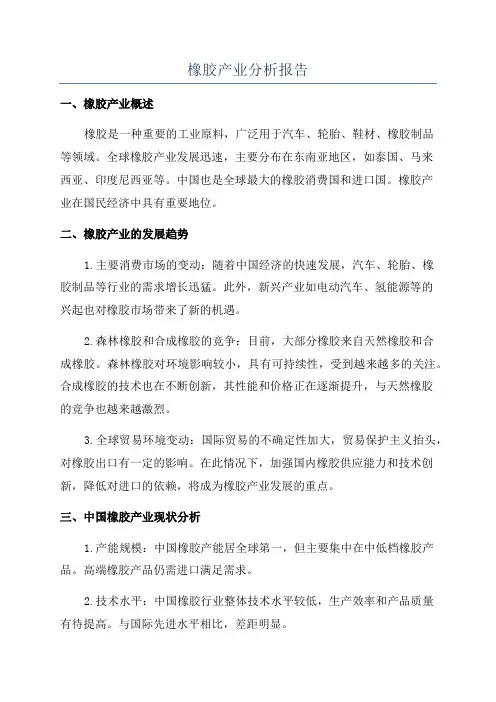 橡胶产业分析报告

一、橡胶产业概述

橡胶是一种重要的工业原料，广泛用于汽车、轮胎、鞋材、橡胶制品等领域。全球橡胶产业发展迅速，主要分布在东南亚地区，如泰国、马来西亚、印度尼西亚等。中国也是全球最大的橡胶消费国和进口国。橡胶产业在国民经济中具有重要地位。

二、橡胶产业的发展趋势

1.主要消费市场的变动：随着中国经济的快速发展，汽车、轮胎、橡胶制品等行业的需求增长迅猛。此外，新兴产业如电动汽车、氢能源等的兴起也对橡胶市场带来了新的机遇。

2.森林橡胶和合成橡胶的竞争：目前，大部分橡胶来自天然橡胶和合成橡胶。森林橡胶对环境影响较小，具有可持续性，受到越来越多的关注。合成橡胶的技术也在不断创新，其性能和价格正在逐渐提升，与天然橡胶的竞争也越来越激烈。

3.全球贸易环境变动：国际贸易的不确定性加大，贸易保护主义抬头，对橡胶出口有一定的影响。在此情况下，加强国内橡胶供应能力和技术创新，降低对进口的依赖，将成为橡胶产业发展的重点。

三、中国橡胶产业现状分析

1.产能规模：中国橡胶产能居全球第一，但主要集中在中低档橡胶产品。高端橡胶产品仍需进口满足需求。

2.技术水平：中国橡胶行业整体技术水平较低，生产效率和产品质量有待提高。与国际先进水平相比，差距明显。